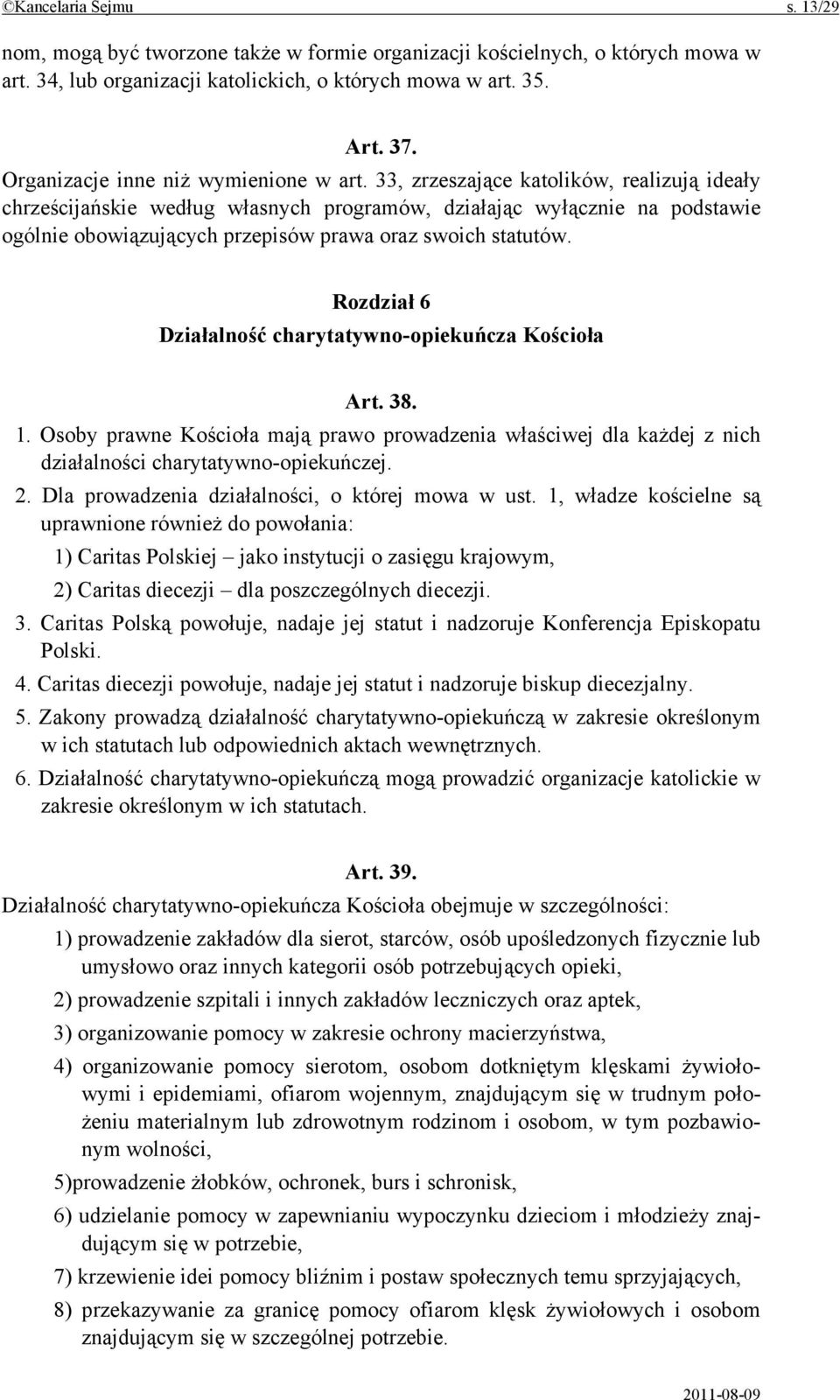 ©Kancelaria Sejmu s. 13/29

nom, mogą być tworzone także w formie organizacji kościelnych, o których mowa w art. 34, lub organizacji katolickich, o których mowa w art. 35.

Art. 37.
Organizacje inne niż wymienione w art. 33, zrzeszające katolików, realizują ideały chrześcijańskie według własnych programów, działając wyłącznie na podstawie ogólnie obowiązujących przepisów prawa oraz swoich statutów.

Rozdział 6
Działalność charytatywno-opiekuńcza Kościoła

Art. 38.
1. Osoby prawne Kościoła mają prawo prowadzenia właściwej dla każdej z nich działalności charytatywno-opiekuńczej.
2. Dla prowadzenia działalności, o której mowa w ust. 1, władze kościelne są uprawnione również do powołania:
1) Caritas Polskiej – jako instytucji o zasięgu krajowym,
2) Caritas diecezji – dla poszczególnych diecezji.
3. Caritas Polską powołuje, nadaje jej statut i nadzoruje Konferencja Episkopatu Polski.
4. Caritas diecezji powołuje, nadaje jej statut i nadzoruje biskup diecezjalny.
5. Zakony prowadzą działalność charytatywno-opiekuńczą w zakresie określonym w ich statutach lub odpowiednich aktach wewnętrznych.
6. Działalność charytatywno-opiekuńczą mogą prowadzić organizacje katolickie w zakresie określonym w ich statutach.

Art. 39.
Działalność charytatywno-opiekuńcza Kościoła obejmuje w szczególności:
1) prowadzenie zakładów dla sierot, starców, osób upośledzonych fizycznie lub umysłowo oraz innych kategorii osób potrzebujących opieki,
2) prowadzenie szpitali i innych zakładów leczniczych oraz aptek,
3) organizowanie pomocy w zakresie ochrony macierzyństwa,
4) organizowanie pomocy sierotom, osobom dotkniętym klęskami żywiołowymi i epidemiami, ofiarom wojennym, znajdującym się w trudnym położeniu materialnym lub zdrowotnym rodzinom i osobom, w tym pozbawionym wolności,
5)prowadzenie żłobków, ochronek, burs i schronisk,
6) udzielanie pomocy w zapewnianiu wypoczynku dzieciom i młodzieży znajdującym się w potrzebie,
7) krzewienie idei pomocy bliźnim i postaw społecznych temu sprzyjających,
8) przekazywanie za granicę pomocy ofiarom klęsk żywiołowych i osobom znajdującym się w szczególnej potrzebie.

2011-08-09